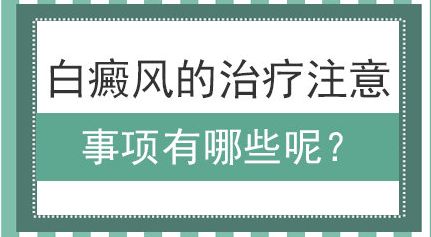 白癜风的治疗注意

事项有哪些呢？